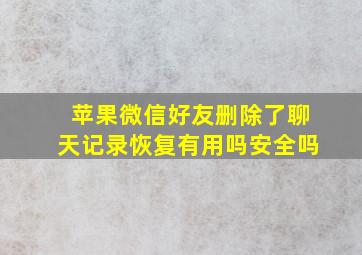 苹果微信好友删除了聊天记录恢复有用吗安全吗